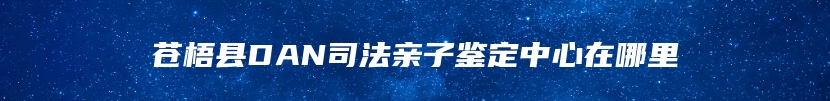 苍梧县DAN司法亲子鉴定中心在哪里